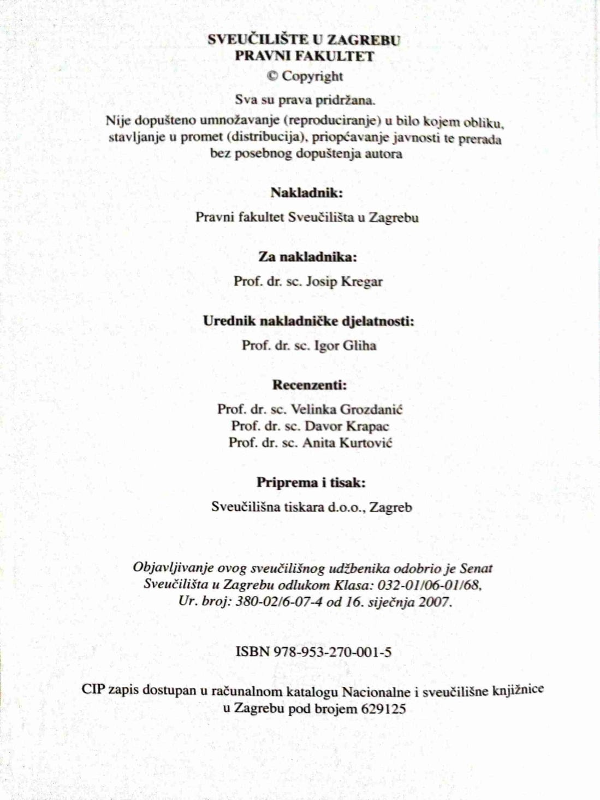 SVEUČILIŠTE U ZAGREBU
PRAVNI FAKULTET
© Copyright

Sva su prava pridržana.
Nije dopušteno umnožavanje (reproduciranje) u bilo kojem obliku, stavljanje u promet (distribucija), priopćavanje javnosti te prerada bez posebnog dopuštenja autora

Nakladnik:
Pravni fakultet Sveučilišta u Zagrebu

Za nakladnika:
Prof. dr. sc. Josip Kregar

Urednik nakladničke djelatnosti:
Prof. dr. sc. Igor Gliha

Recenzenti:
Prof. dr. sc. Velinka Grozdanić
Prof. dr. sc. Davor Krapac
Prof. dr. sc. Anita Kurtović

Priprema i tisak:
Sveučilišna tiskara d.o.o., Zagreb

Objavljivanje ovog sveučilišnog udžbenika odobrio je Senat Sveučilišta u Zagrebu odlukom Klasa: 032-01/06-01/68, Ur. broj: 380-02/6-07-4 od 16. siječnja 2007.

ISBN 978-953-270-001-5

CIP zapis dostupan u računalnom katalogu Nacionalne i sveučilišne knjižnice u Zagrebu pod brojem 629125